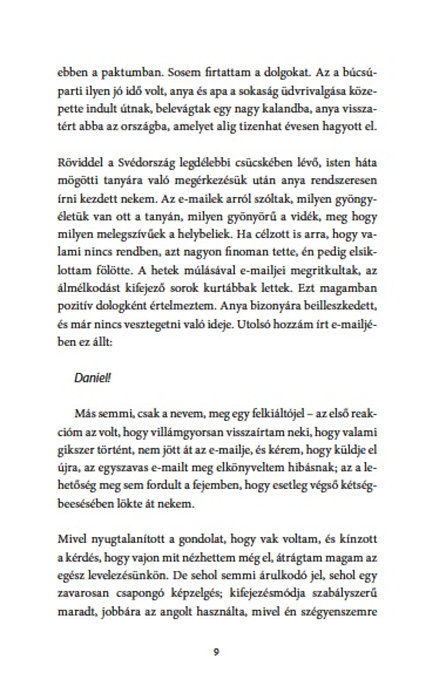 ebben a paktumban. Sosem firtattam a dolgokat. Az a búcsúparti ilyen jó idő volt, anya és apa a sokaság üdvrivalgása közepette indult útnak, belevágtak egy nagy kalandba, anya visszatért abba az országba, amelyet alig tizenhat évesen hagyott el.

Röviddel a Svédország legdélebbi csücskében lévő, isten háta mögötti tanyára való megérkezésük után anya rendszeresen írni kezdett nekem. Az e-mailek arról szóltak, milyen gyöngyéletük van ott a tanyán, milyen gyönyörű a vidék, meg hogy milyen melegszívűek a helybeliek. Ha célzott is arra, hogy valami nincs rendben, azt nagyon finoman tette, én pedig elsiklottam fölötte. A hetek múlásával e-mailjei megritkultak, az álmélkodást kifejező sorok kurtábbak lettek. Ezt magamban pozitív dologként értelmeztem. Anya bizonyára beilleszkedett, és már nincs vesztegetni való ideje. Utolsó hozzám írt e-mailjében ez állt:

Daniel!

Más semmi, csak a nevem, meg egy felkiáltójel – az első reakcióm az volt, hogy villámgyorsan visszaírtam neki, hogy valami gikszer történt, nem jött át az e-mailje, és kérem, hogy küldje el újra, az egyszavas e-mailt meg elkönyveltem hibásnak; az a lehetőség meg sem fordult a fejemben, hogy esetleg végső kétségbeesésében lökte át nekem.

Mivel nyugtalanított a gondolat, hogy vak voltam, és kínzott a kérdés, hogy vajon mit nézhettem még el, átrágtam magam az egész levelezésünkön. De sehol semmi árulkodó jel, sehol egy zavarosan csapongó képzelgés; kifejezésmódja szabályszerű maradt, jobbára az angolt használta, mivel én szégyenszemre

9